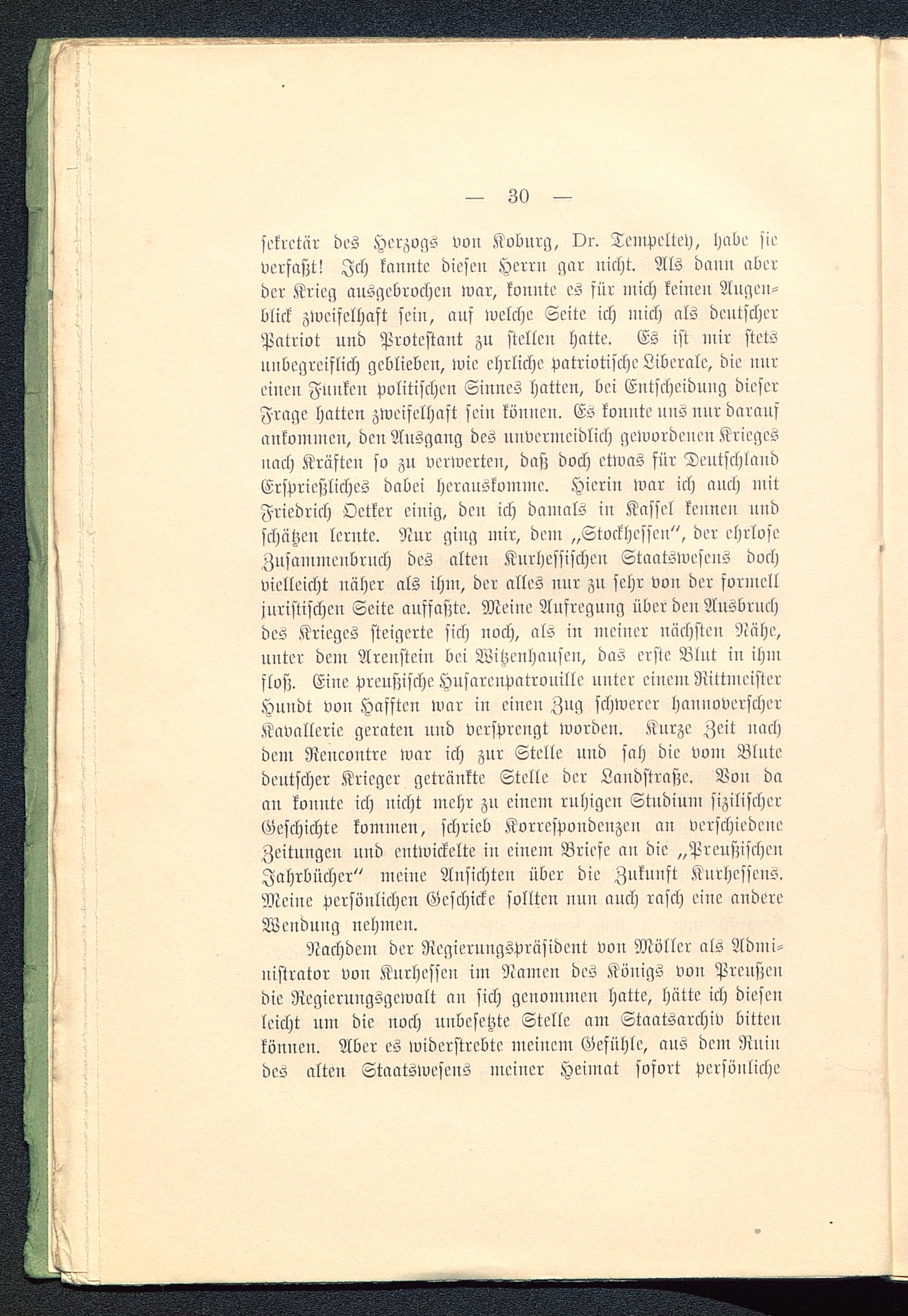 — 30 —

sekretär des Herzogs von Koburg, Dr. Tempeltey, habe sie verfaßt! Ich kannte diesen Herrn gar nicht. Als dann aber der Krieg ausgebrochen war, konnte es für mich keinen Augenblick zweifelhaft sein, auf welche Seite ich mich als deutscher Patriot und Protestant zu stellen hatte. Es ist mir stets unbegreiflich geblieben, wie ehrliche patriotische Liberale, die nur einen Funken politischen Sinnes hatten, bei Entscheidung dieser Frage hatten zweifelhaft sein können. Es konnte uns nur darauf ankommen, den Ausgang des unvermeidlich gewordenen Krieges nach Kräften so zu verwerten, daß doch etwas für Deutschland Ersprießliches dabei herauskomme. Hierin war ich auch mit Friedrich Oetker einig, den ich damals in Kassel kennen und schätzen lernte. Nur ging mir, dem „Stockhessen", der ehrlose Zusammenbruch des alten Kurhessischen Staatswesens doch vielleicht näher als ihm, der alles nur zu sehr von der formell juristischen Seite auffaßte. Meine Aufregung über den Ausbruch des Krieges steigerte sich noch, als in meiner nächsten Nähe, unter dem Arenstein bei Witzenhausen, das erste Blut in ihm floß. Eine preußische Husarenpatrouille unter einem Rittmeister Hundt von Hafften war in einen Zug schwerer hannoverscher Kavallerie geraten und versprengt worden. Kurze Zeit nach dem Rencontre war ich zur Stelle und sah die vom Blute deutscher Krieger getränkte Stelle der Landstraße. Von da an konnte ich nicht mehr zu einem ruhigen Studium sizilischer Geschichte kommen, schrieb Korrespondenzen an verschiedene Zeitungen und entwickelte in einem Briefe an die „Preußischen Jahrbücher" meine Ansichten über die Zukunft Kurhessens. Meine persönlichen Geschicke sollten nun auch rasch eine andere Wendung nehmen.

Nachdem der Regierungspräsident von Möller als Administrator von Kurhessen im Namen des Königs von Preußen die Regierungsgewalt an sich genommen hatte, hätte ich diesen leicht um die noch unbesetzte Stelle am Staatsarchiv bitten können. Aber es widerstrebte meinem Gefühle, aus dem Ruin des alten Staatswesens meiner Heimat sofort persönliche